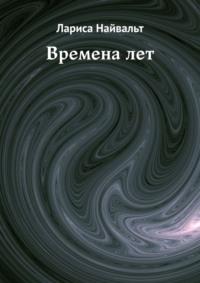 Лариса Найвальт

Времена лет